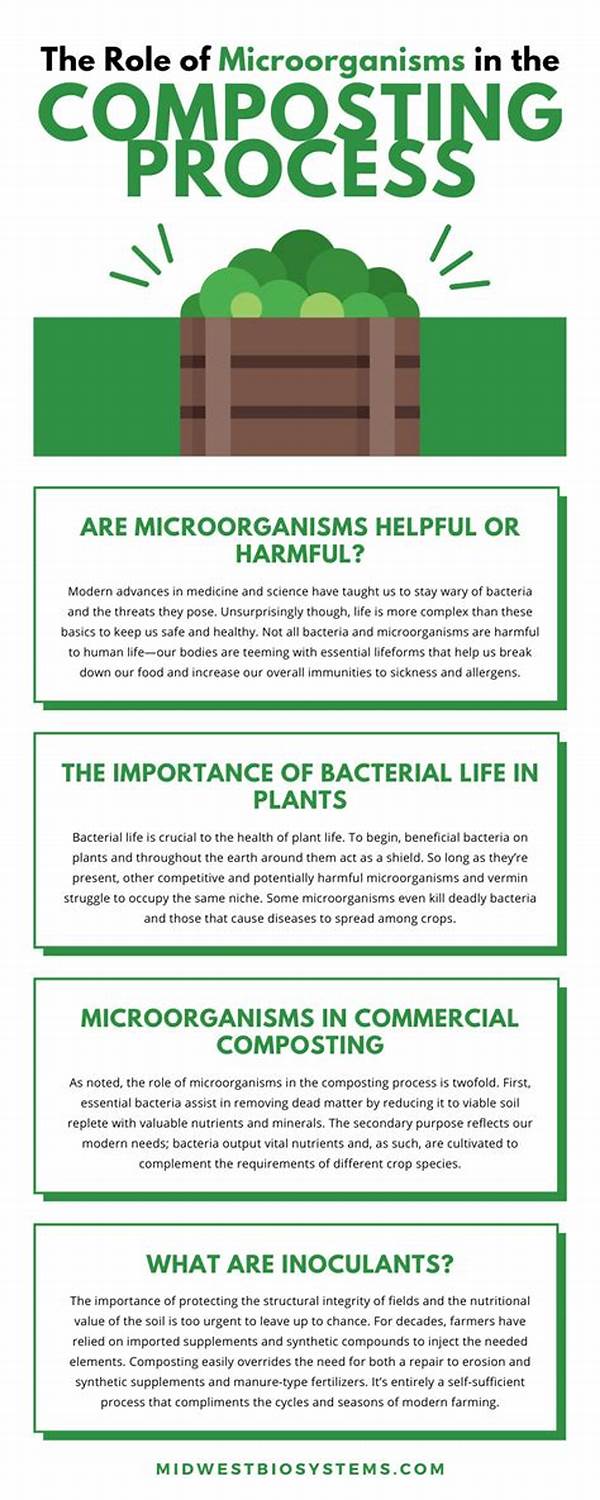 The Role of Microorganisms in the COMPOSTING PROCESS

ARE MICROORGANISMS HELPFUL OR HARMFUL?

Modern advances in medicine and science have taught us to stay wary of bacteria and the threats they pose. Unsurprisingly though, life is more complex than these basics to keep us safe and healthy. Not all bacteria and microorganisms are harmful to human life—our bodies are teeming with essential lifeforms that help us break down our food and increase our overall immunities to sickness and allergens.

THE IMPORTANCE OF BACTERIAL LIFE IN PLANTS

Bacterial life is crucial to the health of plant life. To begin, beneficial bacteria on plants and throughout the earth around them act as a shield. So long as they're present, other competitive and potentially harmful microorganisms and vermin struggle to occupy the same niche. Some microorganisms even kill deadly bacteria and those that cause diseases to spread among crops.

MICROORGANISMS IN COMMERCIAL COMPOSTING

As noted, the role of microorganisms in the composting process is twofold. First, essential bacteria assist in removing dead matter by reducing it to viable soil replete with valuable nutrients and minerals. The secondary purpose reflects our modern needs; bacteria output vital nutrients and, as such, are cultivated to complement the requirements of different crop species.

WHAT ARE INOCULANTS?

The importance of protecting the structural integrity of fields and the nutritional value of the soil is too urgent to leave up to chance. For decades, farmers have relied on imported supplements and synthetic compounds to inject the needed elements. Composting easily overrides the need for both a repair to erosion and synthetic supplements and manure-type fertilizers. It's entirely a self-sufficient process that compliments the cycles and seasons of modern farming.

MIDWESTBIOSYSTEMS.COM